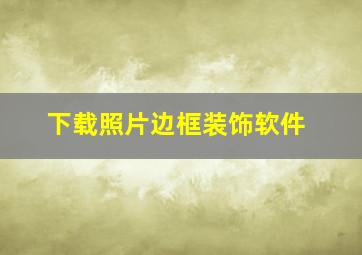 下载照片边框装饰软件